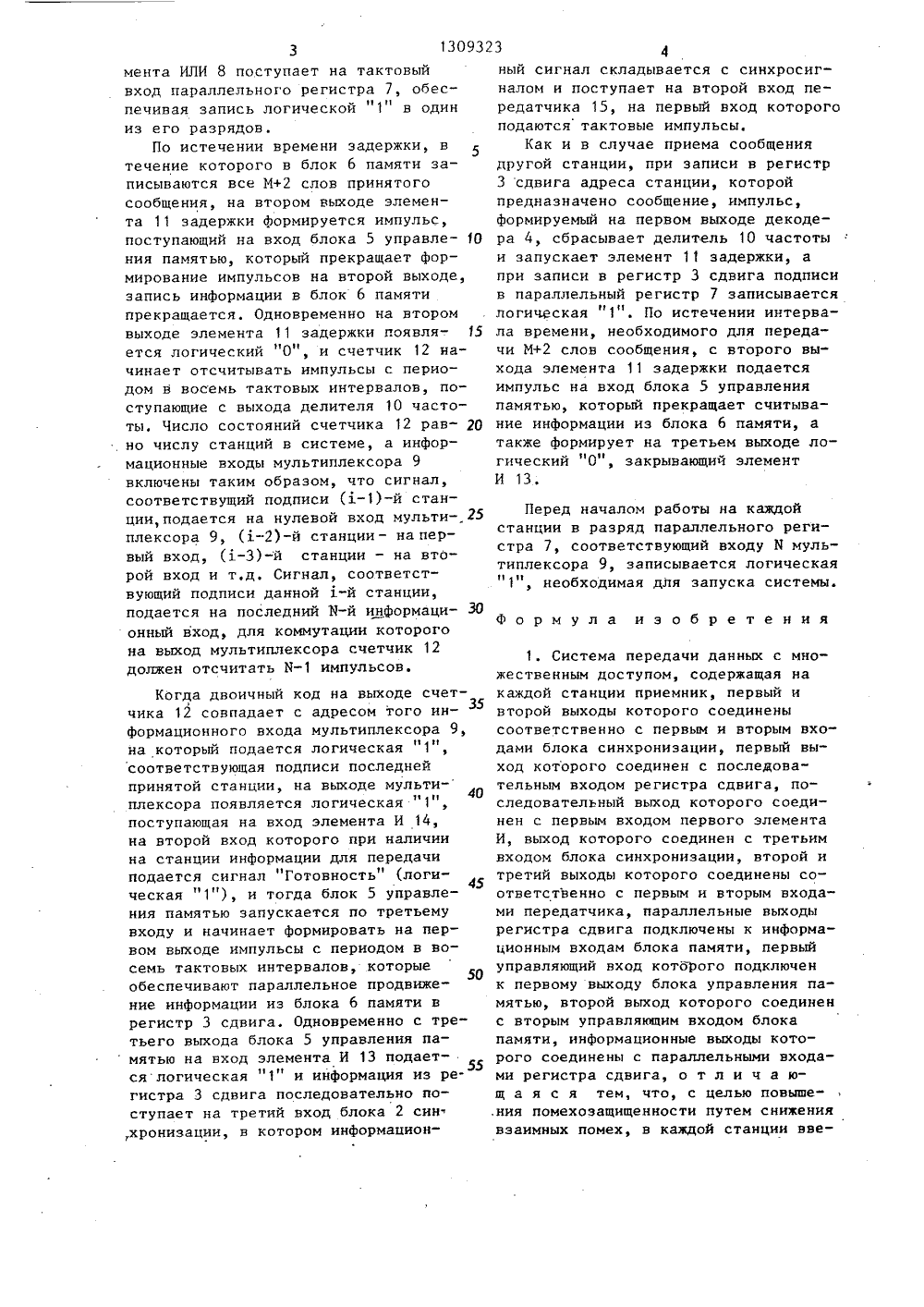 3 1309323 4

мента ИЛИ 8 поступает на тактовый вход параллельного регистра 7, обеспечивая запись логической "1" в один из его разрядов.

По истечении времени задержки, в течение которого в блок 6 памяти записываются все M+2 слов принятого сообщения, на втором выходе элемента 11 задержки формируется импульс, поступающий на вход блока 5 управления памятью, который прекращает формирование импульсов на второй выходе, запись информации в блок 6 памяти прекращается. Одновременно на втором выходе элемента 11 задержки появляется логический "0", и счетчик 12 начинает отсчитывать импульсы с периодом в восемь тактовых интервалов, поступающие с выхода делителя 10 частоты. Число состояний счетчика 12 равно числу станций в системе, а информационные входы мультиплексора 9 включены таким образом, что сигнал, соответствующий подписи (i-1)-й станции, подается на нулевой вход мультиплексора 9, (i-2)-й станции - на первый вход, (i-3)-й станции - на второй вход и т.д. Сигнал, соответствующий подписи данной i-й станции, подается на последний N-й информационный вход, для коммутации которого на выход мультиплексора счетчик 12 должен отсчитать N-1 импульсов.

Когда двоичный код на выходе счетчика 12 совпадает с адресом того информационного входа мультиплексора 9, на который подается логическая "1", соответствующая подписи последней принятой станции, на выходе мультиплексора появляется логическая "1", поступающая на вход элемента И 14, на второй вход которого при наличии на станции информации для передачи подается сигнал "Готовность" (логическая "1"), и тогда блок 5 управления памятью запускается по третьему входу и начинает формировать на первом выходе импульсы с периодом в восемь тактовых интервалов, которые обеспечивают параллельное продвижение информации из блока 6 памяти в регистр 3 сдвига. Одновременно с третьего выхода блока 5 управления памятью на вход элемента И 13 подается логическая "1" и информация из регистра 3 сдвига последовательно поступает на третий вход блока 2 синхронизации, в котором информацион-

5

10

15

20

25

30

35

40

45

50

55

ный сигнал складывается с синхросигналом и поступает на второй вход передатчика 15, на первый вход которого подаются тактовые импульсы.

Как и в случае приема сообщения другой станции, при записи в регистр 3 сдвига адреса станции, которой предназначено сообщение, импульс, формируемый на первом выходе декодера 4, сбрасывает делитель 10 частоты и запускает элемент 11 задержки, а при записи в регистр 3 сдвига подписи в параллельный регистр 7 записывается логическая "1". По истечении интервала времени, необходимого для передачи M+2 слов сообщения, с второго выхода элемента 11 задержки подается импульс на вход блока 5 управления памятью, который прекращает считывание информации из блока 6 памяти, а также формирует на третьем выходе логический "0", закрывающий элемент И 13.

Перед началом работы на каждой станции в разряд параллельного регистра 7, соответствующий входу N мультиплексора 9, записывается логическая "1", необходимая для запуска системы.

Формула изобретения

1. Система передачи данных с множественным доступом, содержащая на каждой станции приемник, первый и второй выходы которого соединены соответственно с первым и вторым входами блока синхронизации, первый выход которого соединен с последовательным входом регистра сдвига, последовательный выход которого соединен с первым входом первого элемента И, выход которого соединен с третьим входом блока синхронизации, второй и третий выходы которого соединены соответственно с первым и вторым входами передатчика, параллельные выходы регистра сдвига подключены к информационным входам блока памяти, первый управляющий вход которого подключен к первому выходу блока управления памятью, второй выход которого соединен с вторым управляющим входом блока памяти, информационные выходы которого соединены с параллельными входами регистра сдвига, отличающаяся тем, что, с целью повышения помехозащищенности путем снижения взаимных помех, в каждой станции вве-